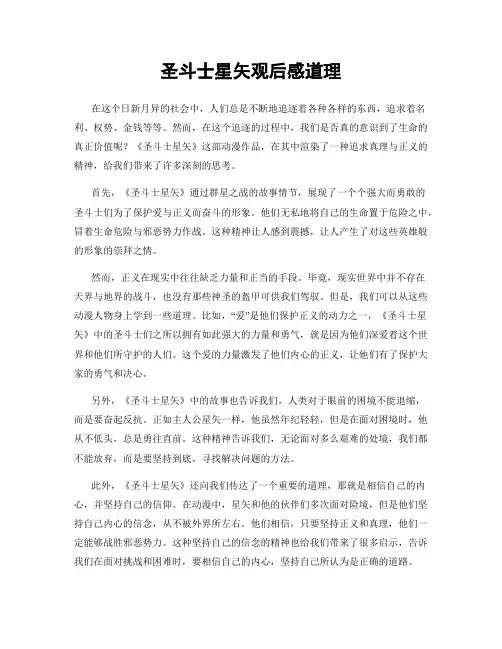 圣斗士星矢观后感道理

在这个日新月异的社会中，人们总是不断地追逐着各种各样的东西，追求着名利、权势、金钱等等。然而，在这个追逐的过程中，我们是否真的意识到了生命的真正价值呢？《圣斗士星矢》这部动漫作品，在其中渲染了一种追求真理与正义的精神，给我们带来了许多深刻的思考。

首先，《圣斗士星矢》通过群星之战的故事情节，展现了一个个强大而勇敢的圣斗士们为了保护爱与正义而奋斗的形象。他们无私地将自己的生命置于危险之中，冒着生命危险与邪恶势力作战。这种精神让人感到震撼，让人产生了对这些英雄般的形象的崇拜之情。

然而，正义在现实中往往缺乏力量和正当的手段。毕竟，现实世界中并不存在天界与地界的战斗，也没有那些神圣的盔甲可供我们驾驭。但是，我们可以从这些动漫人物身上学到一些道理。比如，“爱”是他们保护正义的动力之一，《圣斗士星矢》中的圣斗士们之所以拥有如此强大的力量和勇气，就是因为他们深爱着这个世界和他们所守护的人们。这个爱的力量激发了他们内心的正义，让他们有了保护大家的勇气和决心。

另外，《圣斗士星矢》中的故事也告诉我们，人类对于眼前的困境不能退缩，而是要奋起反抗。正如主人公星矢一样，他虽然年纪轻轻，但是在面对困境时，他从不低头，总是勇往直前。这种精神告诉我们，无论面对多么艰难的处境，我们都不能放弃，而是要坚持到底，寻找解决问题的方法。

此外，《圣斗士星矢》还向我们传达了一个重要的道理，那就是相信自己的内心，并坚持自己的信仰。在动漫中，星矢和他的伙伴们多次面对险境，但是他们坚持自己内心的信念，从不被外界所左右。他们相信，只要坚持正义和真理，他们一定能够战胜邪恶势力。这种坚持自己的信念的精神也给我们带来了很多启示，告诉我们在面对挑战和困难时，要相信自己的内心，坚持自己所认为是正确的道路。